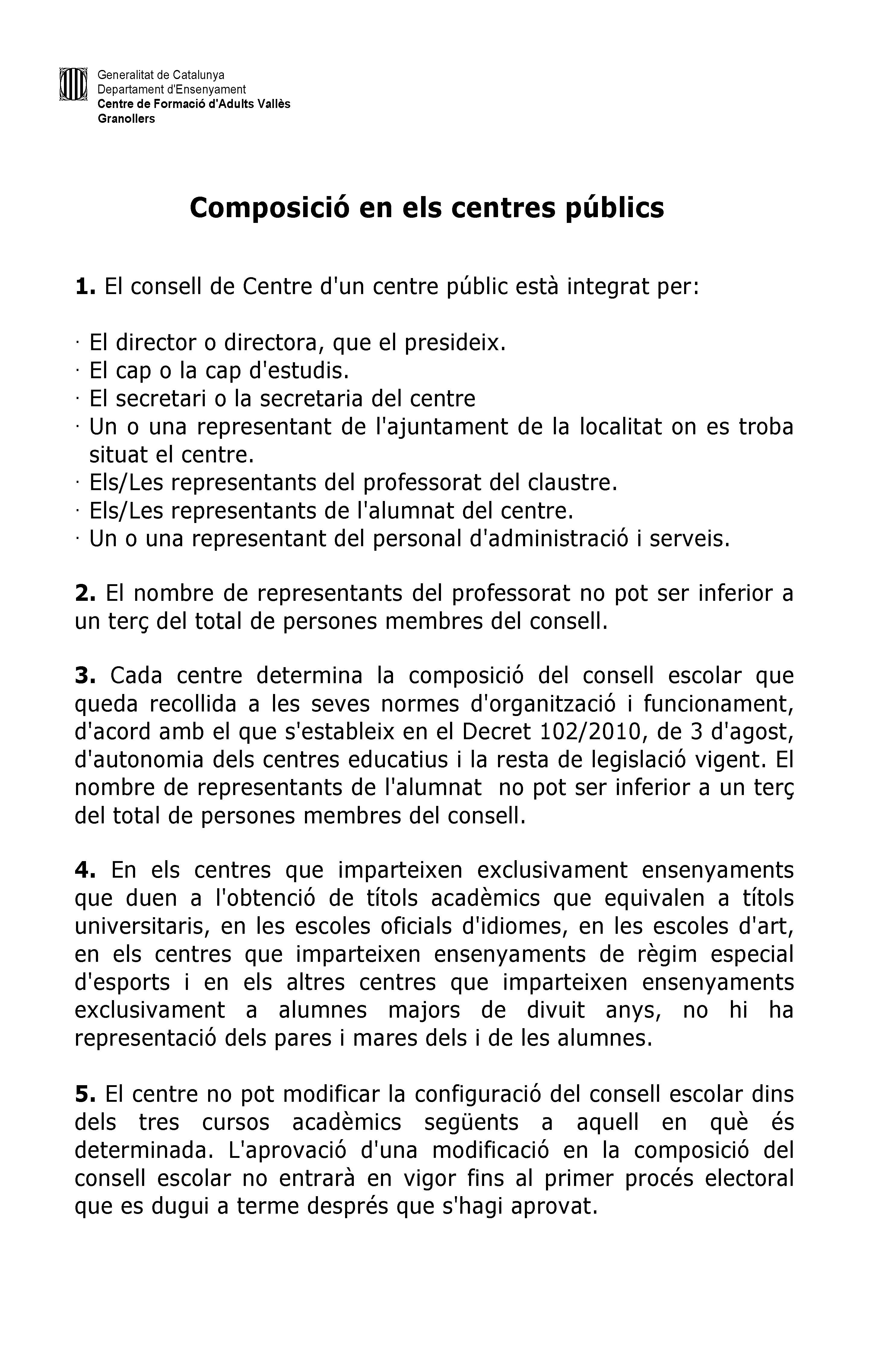 Generalitat de Catalunya
Departament d'Ensenyament
Centre de Formació d'Adults Vallès
Granollers

Composició en els centres públics

1. El consell de Centre d'un centre públic està integrat per:

· El director o directora, que el presideix.
· El cap o la cap d'estudis.
· El secretari o la secretaria del centre
· Un o una representant de l'ajuntament de la localitat on es troba situat el centre.
· Els/Les representants del professorat del claustre.
· Els/Les representants de l'alumnat del centre.
· Un o una representant del personal d'administració i serveis.

2. El nombre de representants del professorat no pot ser inferior a un terç del total de persones membres del consell.

3. Cada centre determina la composició del consell escolar que queda recollida a les seves normes d'organització i funcionament, d'acord amb el que s'estableix en el Decret 102/2010, de 3 d'agost, d'autonomia dels centres educatius i la resta de legislació vigent. El nombre de representants de l'alumnat no pot ser inferior a un terç del total de persones membres del consell.

4. En els centres que imparteixen exclusivament ensenyaments que duen a l'obtenció de títols acadèmics que equivalen a títols universitaris, en les escoles oficials d'idiomes, en les escoles d'art, en els centres que imparteixen ensenyaments de règim especial d'esports i en els altres centres que imparteixen ensenyaments exclusivament a alumnes majors de divuit anys, no hi ha representació dels pares i mares dels i de les alumnes.

5. El centre no pot modificar la configuració del consell escolar dins dels tres cursos acadèmics següents a aquell en què és determinada. L'aprovació d'una modificació en la composició del consell escolar no entrarà en vigor fins al primer procés electoral que es dugui a terme després que s'hagi aprovat.